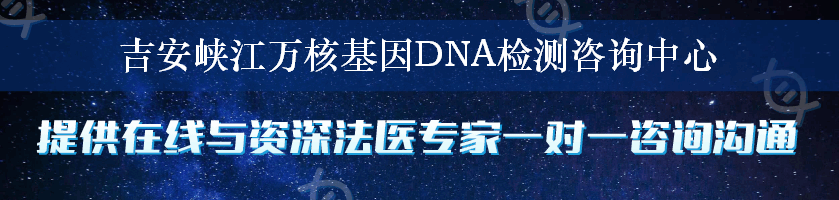 吉安峡江万核基因DNA检测咨询中心

提供在线与资深法医专家一对一咨询沟通